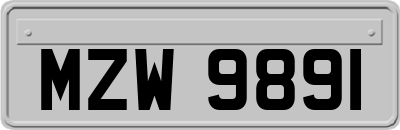 MZW 9891